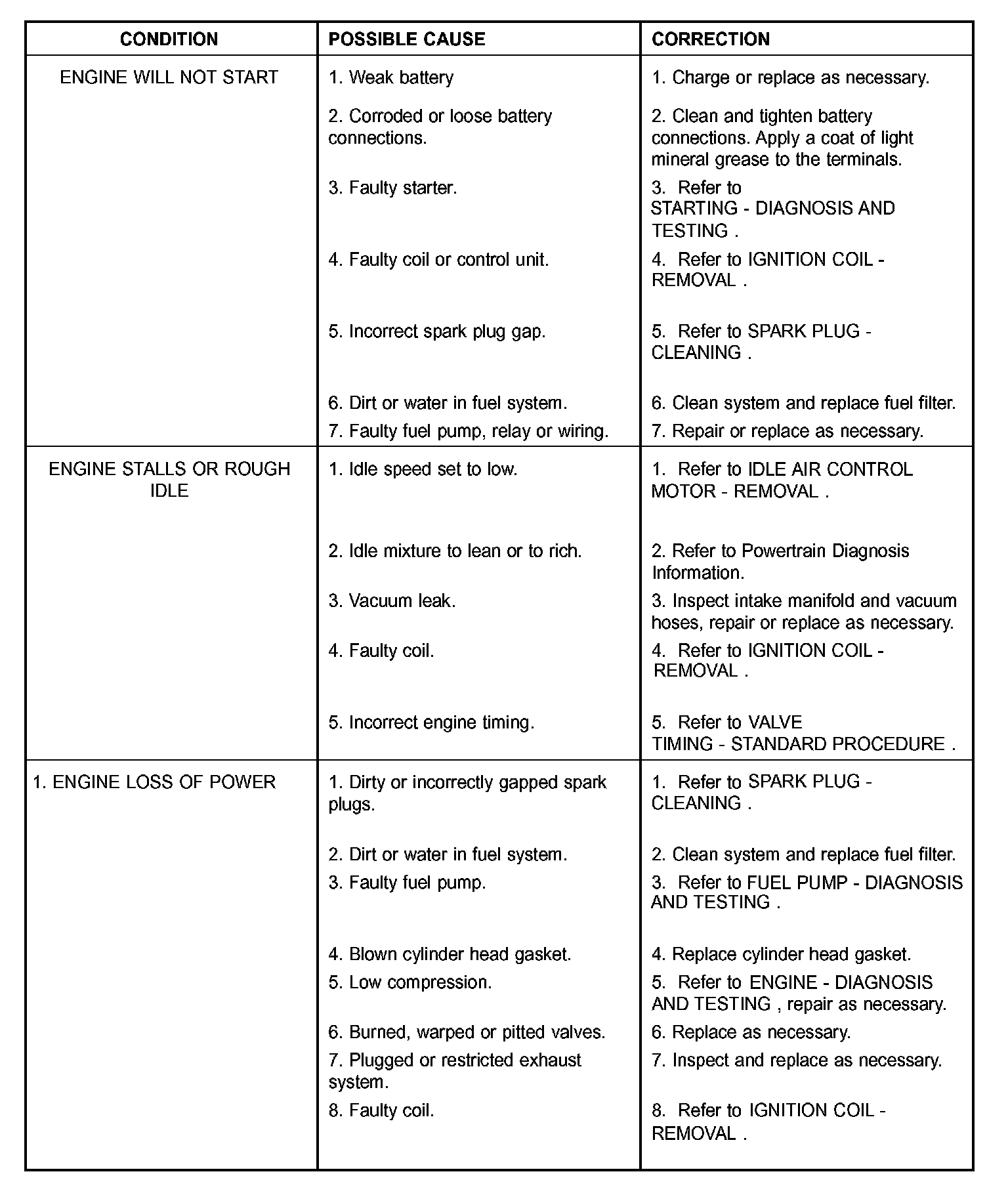 | CONDITION | POSSIBLE CAUSE | CORRECTION |
|---|---|---|
| ENGINE WILL NOT START | 1. Weak battery | 1. Charge or replace as necessary. |
| | 2. Corroded or loose battery connections. | 2. Clean and tighten battery connections. Apply a coat of light mineral grease to the terminals. |
| | 3. Faulty starter. | 3. Refer to STARTING - DIAGNOSIS AND TESTING . |
| | 4. Faulty coil or control unit. | 4. Refer to IGNITION COIL - REMOVAL . |
| | 5. Incorrect spark plug gap. | 5. Refer to SPARK PLUG - CLEANING . |
| | 6. Dirt or water in fuel system. | 6. Clean system and replace fuel filter. |
| | 7. Faulty fuel pump, relay or wiring. | 7. Repair or replace as necessary. |
| ENGINE STALLS OR ROUGH IDLE | 1. Idle speed set to low. | 1. Refer to IDLE AIR CONTROL MOTOR - REMOVAL . |
| | 2. Idle mixture to lean or to rich. | 2. Refer to Powertrain Diagnosis Information. |
| | 3. Vacuum leak. | 3. Inspect intake manifold and vacuum hoses, repair or replace as necessary. |
| | 4. Faulty coil. | 4. Refer to IGNITION COIL - REMOVAL . |
| | 5. Incorrect engine timing. | 5. Refer to VALVE TIMING - STANDARD PROCEDURE . |
| 1. ENGINE LOSS OF POWER | 1. Dirty or incorrectly gapped spark plugs. | 1. Refer to SPARK PLUG - CLEANING . |
| | 2. Dirt or water in fuel system. | 2. Clean system and replace fuel filter. |
| | 3. Faulty fuel pump. | 3. Refer to FUEL PUMP - DIAGNOSIS AND TESTING . |
| | 4. Blown cylinder head gasket. | 4. Replace cylinder head gasket. |
| | 5. Low compression. | 5. Refer to ENGINE - DIAGNOSIS AND TESTING , repair as necessary. |
| | 6. Burned, warped or pitted valves. | 6. Replace as necessary. |
| | 7. Plugged or restricted exhaust system. | 7. Inspect and replace as necessary. |
| | 8. Faulty coil. | 8. Refer to IGNITION COIL - REMOVAL . |